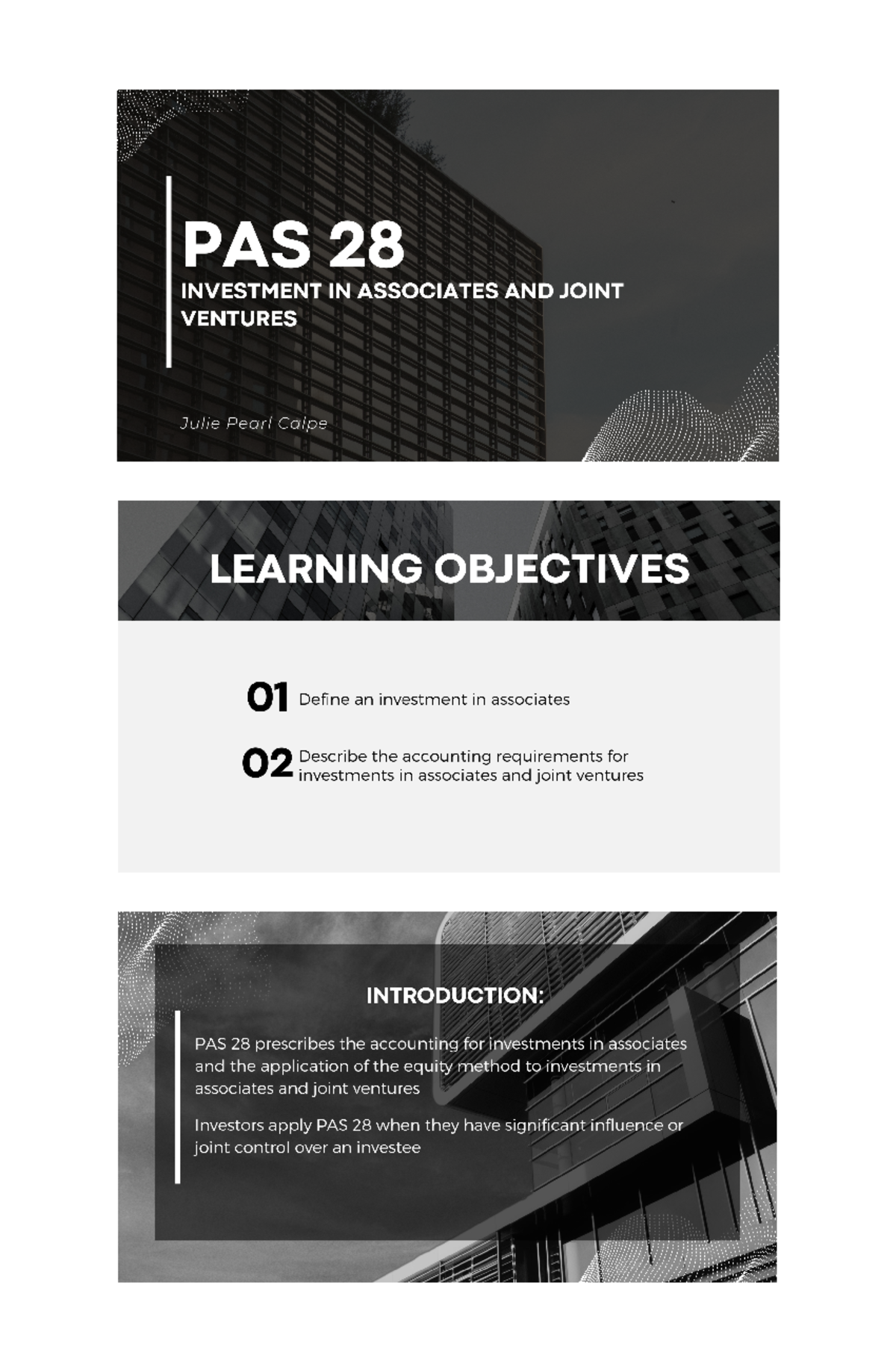 PAS 28

INVESTMENT IN ASSOCIATES AND JOINT VENTURES

Julie Pearl Calpe

LEARNING OBJECTIVES

01 Define an investment in associates

02 Describe the accounting requirements for investments in associates and joint ventures

INTRODUCTION:

PAS 28 prescribes the accounting for investments in associates and the application of the equity method to investments in associates and joint ventures

Investors apply PAS 28 when they have significant influence or joint control over an investee